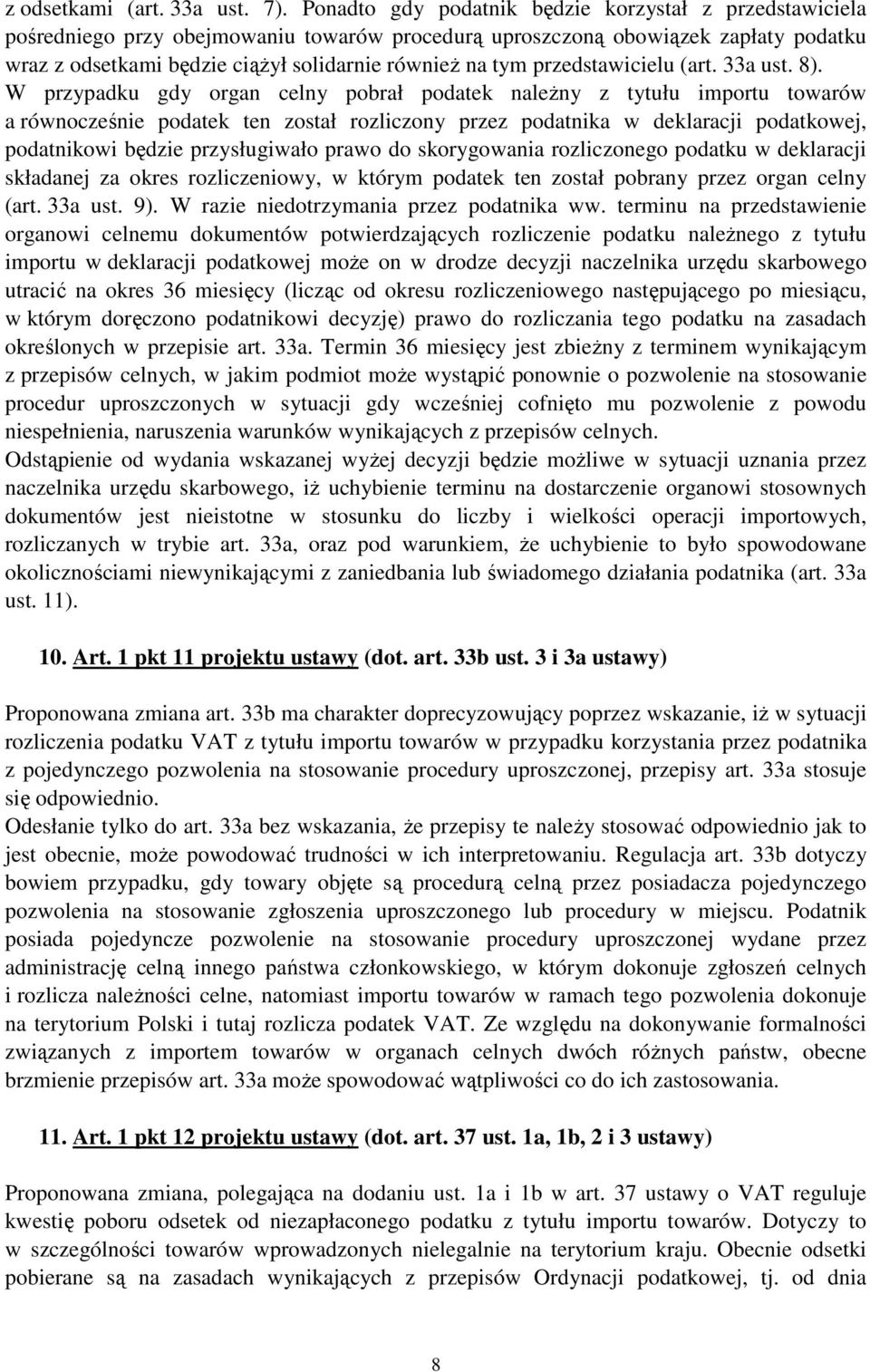 z odsetkami (art. 33a ust. 7). Ponadto gdy podatnik będzie korzystał z przedstawiciela pośredniego przy obejmowaniu towarów procedurą uproszczoną obowiązek zapłaty podatku wraz z odsetkami będzie ciążył solidarnie również na tym przedstawicielu (art. 33a ust. 8). W przypadku gdy organ celny pobrał podatek należny z tytułu importu towarów a równocześnie podatek ten został rozliczony przez podatnika w deklaracji podatkowej, podatnikowi będzie przysługiwało prawo do skorygowania rozliczonego podatku w deklaracji składanej za okres rozliczeniowy, w którym podatek ten został pobrany przez organ celny (art. 33a ust. 9). W razie niedotrzymania przez podatnika ww. terminu na przedstawienie organowi celnemu dokumentów potwierdzających rozliczenie podatku należnego z tytułu importu w deklaracji podatkowej może on w drodze decyzji naczelnika urzędu skarbowego utracić na okres 36 miesięcy (licząc od okresu rozliczeniowego następującego po miesiącu, w którym doręczono podatnikowi decyzję) prawo do rozliczania tego podatku na zasadach określonych w przepisie art. 33a. Termin 36 miesięcy jest zbieżny z terminem wynikającym z przepisów celnych, w jakim podmiot może wystąpić ponownie o pozwolenie na stosowanie procedur uproszczonych w sytuacji gdy wcześniej cofnięto mu pozwolenie z powodu niespełnienia, naruszenia warunków wynikających z przepisów celnych.
Odstąpienie od wydania wskazanej wyżej decyzji będzie możliwe w sytuacji uznania przez naczelnika urzędu skarbowego, iż uchybienie terminu na dostarczenie organowi stosownych dokumentów jest nieistotne w stosunku do liczby i wielkości operacji importowych, rozliczanych w trybie art. 33a, oraz pod warunkiem, że uchybienie to było spowodowane okolicznościami niewynikającymi z zaniedbania lub świadomego działania podatnika (art. 33a ust. 11).

10. Art. 1 pkt 11 projektu ustawy (dot. art. 33b ust. 3 i 3a ustawy)

Proponowana zmiana art. 33b ma charakter doprecyzowujący poprzez wskazanie, iż w sytuacji rozliczenia podatku VAT z tytułu importu towarów w przypadku korzystania przez podatnika z pojedynczego pozwolenia na stosowanie procedury uproszczonej, przepisy art. 33a stosuje się odpowiednio.
Odesłanie tylko do art. 33a bez wskazania, że przepisy te należy stosować odpowiednio jak to jest obecnie, może powodować trudności w ich interpretowaniu. Regulacja art. 33b dotyczy bowiem przypadku, gdy towary objęte są procedurą celną przez posiadacza pojedynczego pozwolenia na stosowanie zgłoszenia uproszczonego lub procedury w miejscu. Podatnik posiada pojedyncze pozwolenie na stosowanie procedury uproszczonej wydane przez administrację celną innego państwa członkowskiego, w którym dokonuje zgłoszeń celnych i rozlicza należności celne, natomiast importu towarów w ramach tego pozwolenia dokonuje na terytorium Polski i tutaj rozlicza podatek VAT. Ze względu na dokonywanie formalności związanych z importem towarów w organach celnych dwóch różnych państw, obecne brzmienie przepisów art. 33a może spowodować wątpliwości co do ich zastosowania.

11. Art. 1 pkt 12 projektu ustawy (dot. art. 37 ust. 1a, 1b, 2 i 3 ustawy)

Proponowana zmiana, polegająca na dodaniu ust. 1a i 1b w art. 37 ustawy o VAT reguluje kwestię poboru odsetek od niezapłaconego podatku z tytułu importu towarów. Dotyczy to w szczególności towarów wprowadzonych nielegalnie na terytorium kraju. Obecnie odsetki pobierane są na zasadach wynikających z przepisów Ordynacji podatkowej, tj. od dnia

8